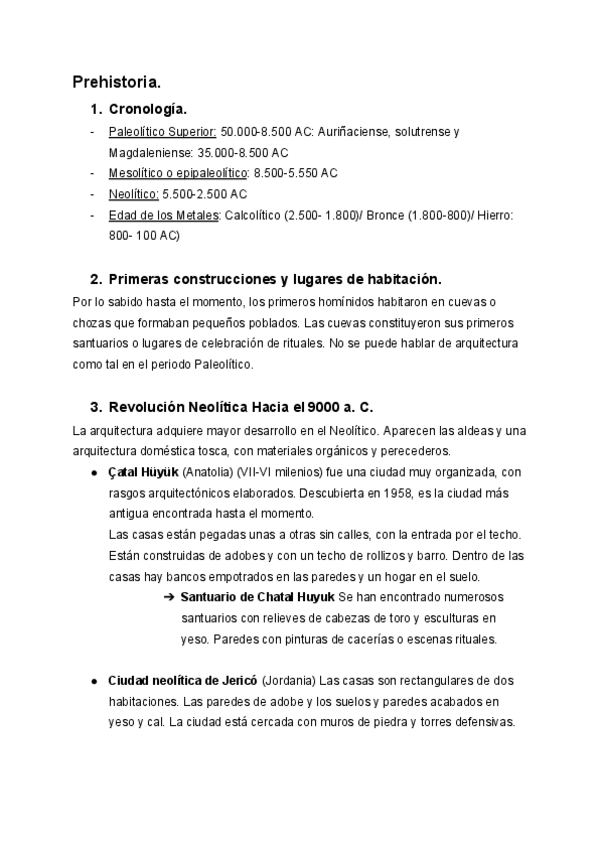 Prehistoria.

1. Cronología.

- Paleolítico Superior: 50.000-8.500 AC: Auriñaciense, solutrense y Magdaleniense: 35.000-8.500 AC
- Mesolítico o epipaleolítico: 8.500-5.550 AC
- Neolítico: 5.500-2.500 AC
- Edad de los Metales: Calcolítico (2.500- 1.800)/ Bronce (1.800-800)/ Hierro: 800- 100 AC)

2. Primeras construcciones y lugares de habitación.

Por lo sabido hasta el momento, los primeros homínidos habitaron en cuevas o chozas que formaban pequeños poblados. Las cuevas constituyeron sus primeros santuarios o lugares de celebración de rituales. No se puede hablar de arquitectura como tal en el periodo Paleolítico.

3. Revolución Neolítica Hacia el 9000 a. C.

La arquitectura adquiere mayor desarrollo en el Neolítico. Aparecen las aldeas y una arquitectura doméstica tosca, con materiales orgánicos y perecederos.

● Çatal Hüyük (Anatolia) (VII-VI milenios) fue una ciudad muy organizada, con rasgos arquitectónicos elaborados. Descubierta en 1958, es la ciudad más antigua encontrada hasta el momento.
Las casas están pegadas unas a otras sin calles, con la entrada por el techo. Están construidas de adobes y con un techo de rollizos y barro. Dentro de las casas hay bancos empotrados en las paredes y un hogar en el suelo.
➔ Santuario de Chatal Huyuk Se han encontrado numerosos santuarios con relieves de cabezas de toro y esculturas en yeso. Paredes con pinturas de cacerías o escenas rituales.

● Ciudad neolítica de Jericó (Jordania) Las casas son rectangulares de dos habitaciones. Las paredes de adobe y los suelos y paredes acabados en yeso y cal. La ciudad está cercada con muros de piedra y torres defensivas.